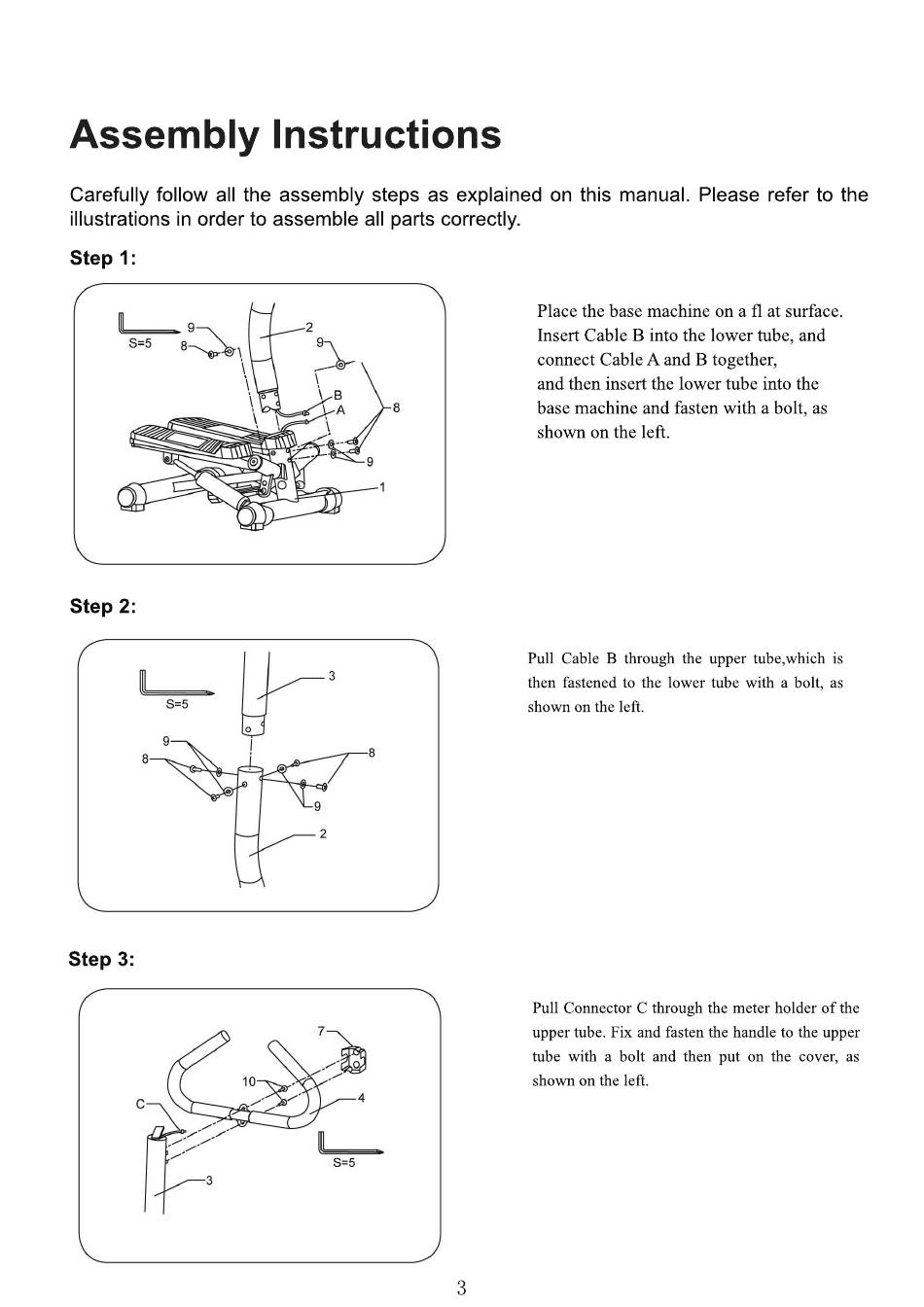 Assembly Instructions

Carefully follow all the assembly steps as explained on this manual. Please refer to the illustrations in order to assemble all parts correctly.

Step 1:

S=5
9
8
2
9
B
A
8
9
1

Place the base machine on a fl at surface. Insert Cable B into the lower tube, and connect Cable A and B together, and then insert the lower tube into the base machine and fasten with a bolt, as shown on the left.

Step 2:

S=5
3
9
8
8
9
2

Pull Cable B through the upper tube,which is then fastened to the lower tube with a bolt, as shown on the left.

Step 3:

7
10
C
4
S=5
3

Pull Connector C through the meter holder of the upper tube. Fix and fasten the handle to the upper tube with a bolt and then put on the cover, as shown on the left.

3